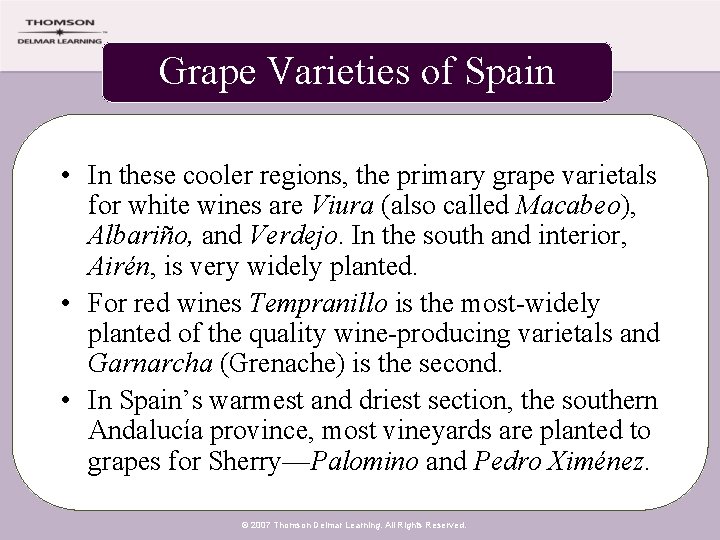 THOMSON
DELMAR LEARNING

Grape Varieties of Spain

• In these cooler regions, the primary grape varietals for white wines are Viura (also called Macabeo), Albariño, and Verdejo. In the south and interior, Airén, is very widely planted.
• For red wines Tempranillo is the most-widely planted of the quality wine-producing varietals and Garnarcha (Grenache) is the second.
• In Spain's warmest and driest section, the southern Andalucía province, most vineyards are planted to grapes for Sherry—Palomino and Pedro Ximénez.

© 2007 Thomson Delmar Learning. All Rights Reserved.